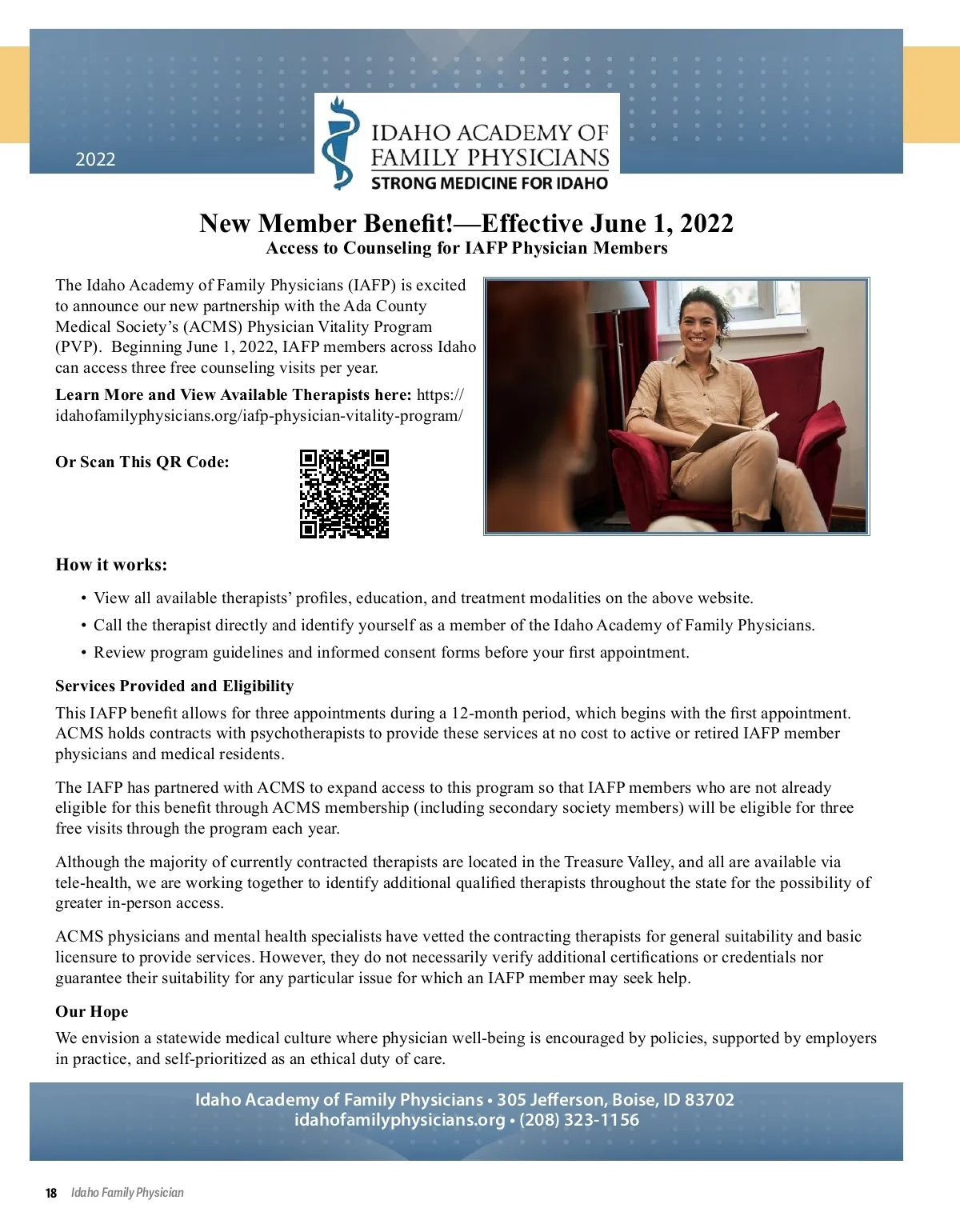 2022

IDAHO ACADEMY OF FAMILY PHYSICIANS
STRONG MEDICINE FOR IDAHO

New Member Benefit!—Effective June 1, 2022
Access to Counseling for IAFP Physician Members

The Idaho Academy of Family Physicians (IAFP) is excited to announce our new partnership with the Ada County Medical Society's (ACMS) Physician Vitality Program (PVP). Beginning June 1, 2022, IAFP members across Idaho can access three free counseling visits per year.

Learn More and View Available Therapists here: https://idahofamilyphysicians.org/iafp-physician-vitality-program/

Or Scan This QR Code:

How it works:

• View all available therapists' profiles, education, and treatment modalities on the above website.
• Call the therapist directly and identify yourself as a member of the Idaho Academy of Family Physicians.
• Review program guidelines and informed consent forms before your first appointment.

Services Provided and Eligibility
This IAFP benefit allows for three appointments during a 12-month period, which begins with the first appointment. ACMS holds contracts with psychotherapists to provide these services at no cost to active or retired IAFP member physicians and medical residents.

The IAFP has partnered with ACMS to expand access to this program so that IAFP members who are not already eligible for this benefit through ACMS membership (including secondary society members) will be eligible for three free visits through the program each year.

Although the majority of currently contracted therapists are located in the Treasure Valley, and all are available via tele-health, we are working together to identify additional qualified therapists throughout the state for the possibility of greater in-person access.

ACMS physicians and mental health specialists have vetted the contracting therapists for general suitability and basic licensure to provide services. However, they do not necessarily verify additional certifications or credentials nor guarantee their suitability for any particular issue for which an IAFP member may seek help.

Our Hope
We envision a statewide medical culture where physician well-being is encouraged by policies, supported by employers in practice, and self-prioritized as an ethical duty of care.

Idaho Academy of Family Physicians • 305 Jefferson, Boise, ID 83702
idahofamilyphysicians.org • (208) 323-1156

18 Idaho Family Physician